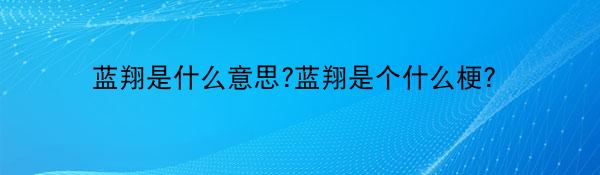 蓝翔是什么意思?蓝翔是个什么梗?